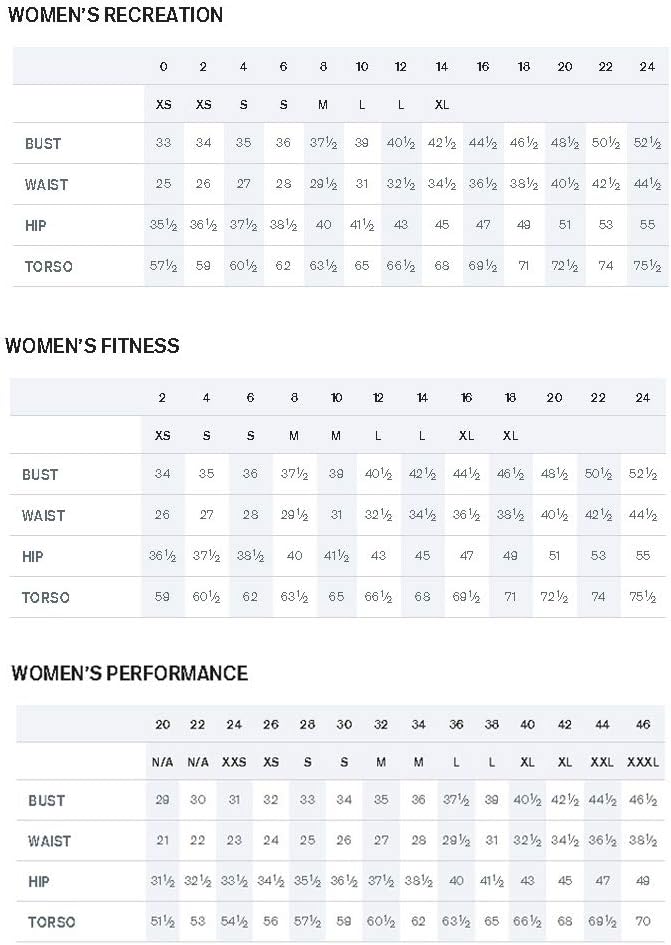 WOMEN'S RECREATION

| | 0 | 2 | 4 | 6 | 8 | 10 | 12 | 14 | 16 | 18 | 20 | 22 | 24 |
|---|---|---|---|---|---|---|---|---|---|---|---|---|---|
| | XS | XS | S | S | M | L | L | XL | | | | | |
| BUST | 33 | 34 | 35 | 36 | 37½ | 39 | 40½ | 42½ | 44½ | 46½ | 48½ | 50½ | 52½ |
| WAIST | 25 | 26 | 27 | 28 | 29½ | 31 | 32½ | 34½ | 36½ | 38½ | 40½ | 42½ | 44½ |
| HIP | 35½ | 36½ | 37½ | 38½ | 40 | 41½ | 43 | 45 | 47 | 49 | 51 | 53 | 55 |
| TORSO | 57½ | 59 | 60½ | 62 | 63½ | 65 | 66½ | 68 | 69½ | 71 | 72½ | 74 | 75½ |

WOMEN'S FITNESS

| | 2 | 4 | 6 | 8 | 10 | 12 | 14 | 16 | 18 | 20 | 22 | 24 |
|---|---|---|---|---|---|---|---|---|---|---|---|---|
| | XS | S | S | M | M | L | L | XL | XL | | | |
| BUST | 34 | 35 | 36 | 37½ | 39 | 40½ | 42½ | 44½ | 46½ | 48½ | 50½ | 52½ |
| WAIST | 26 | 27 | 28 | 29½ | 31 | 32½ | 34½ | 36½ | 38½ | 40½ | 42½ | 44½ |
| HIP | 36½ | 37½ | 38½ | 40 | 41½ | 43 | 45 | 47 | 49 | 51 | 53 | 55 |
| TORSO | 59 | 60½ | 62 | 63½ | 65 | 66½ | 68 | 69½ | 71 | 72½ | 74 | 75½ |

WOMEN'S PERFORMANCE

| | 20 | 22 | 24 | 26 | 28 | 30 | 32 | 34 | 36 | 38 | 40 | 42 | 44 | 46 |
|---|---|---|---|---|---|---|---|---|---|---|---|---|---|---|
| | N/A | N/A | XXS | XS | S | S | M | M | L | L | XL | XL | XXL | XXXL |
| BUST | 29 | 30 | 31 | 32 | 33 | 34 | 35 | 36 | 37½ | 39 | 40½ | 42½ | 44½ | 46½ |
| WAIST | 21 | 22 | 23 | 24 | 25 | 26 | 27 | 28 | 29½ | 31 | 32½ | 34½ | 36½ | 38½ |
| HIP | 31½ | 32½ | 33½ | 34½ | 35½ | 36½ | 37½ | 38½ | 40 | 41½ | 43 | 45 | 47 | 49 |
| TORSO | 51½ | 53 | 54½ | 56 | 57½ | 59 | 60½ | 62 | 63½ | 65 | 66½ | 68 | 69½ | 70 |